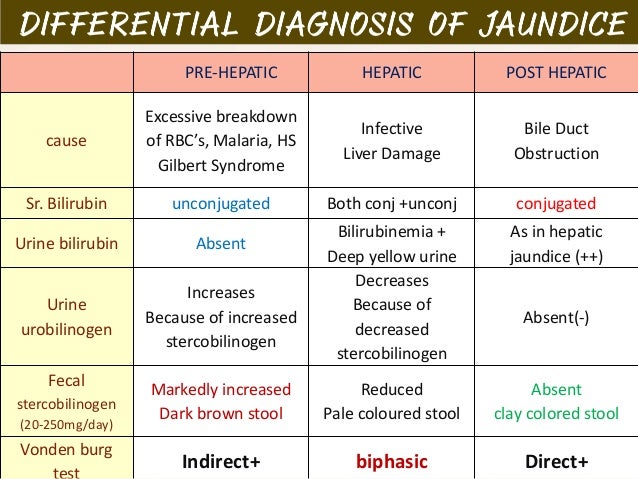 DIFFERENTIAL DIAGNOSIS OF JAUNDICE

| | PRE-HEPATIC | HEPATIC | POST HEPATIC |
|---|---|---|---|
| cause | Excessive breakdown of RBC's, Malaria, HS Gilbert Syndrome | Infective Liver Damage | Bile Duct Obstruction |
| Sr. Bilirubin | unconjugated | Both conj +unconj | conjugated |
| Urine bilirubin | Absent | Bilirubinemia + Deep yellow urine | As in hepatic jaundice (++) |
| Urine urobilinogen | Increases Because of increased stercobilinogen | Decreases Because of decreased stercobilinogen | Absent(-) |
| Fecal stercobilinogen (20-250mg/day) | Markedly increased Dark brown stool | Reduced Pale coloured stool | Absent clay colored stool |
| Vonden burg test | Indirect+ | biphasic | Direct+ |